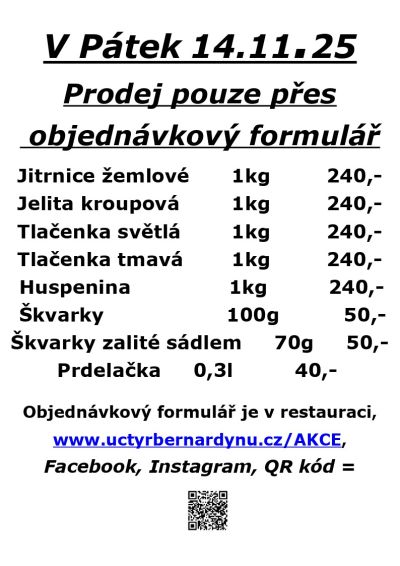 V Pátek 14.11.25

Prodej pouze přes objednávkový formulář

Jitrnice žemlové 1kg 240,-
Jelita kroupová 1kg 240,-
Tlačenka světlá 1kg 240,-
Tlačenka tmavá 1kg 240,-
Huspenina 1kg 240,-
Škvarky 100g 50,-
Škvarky zalité sádlem 70g 50,-
Prdelačka 0,3l 40,-

Objednávkový formulář je v restauraci, www.uctyrbernardynu.cz/AKCE, Facebook, Instagram, QR kód =